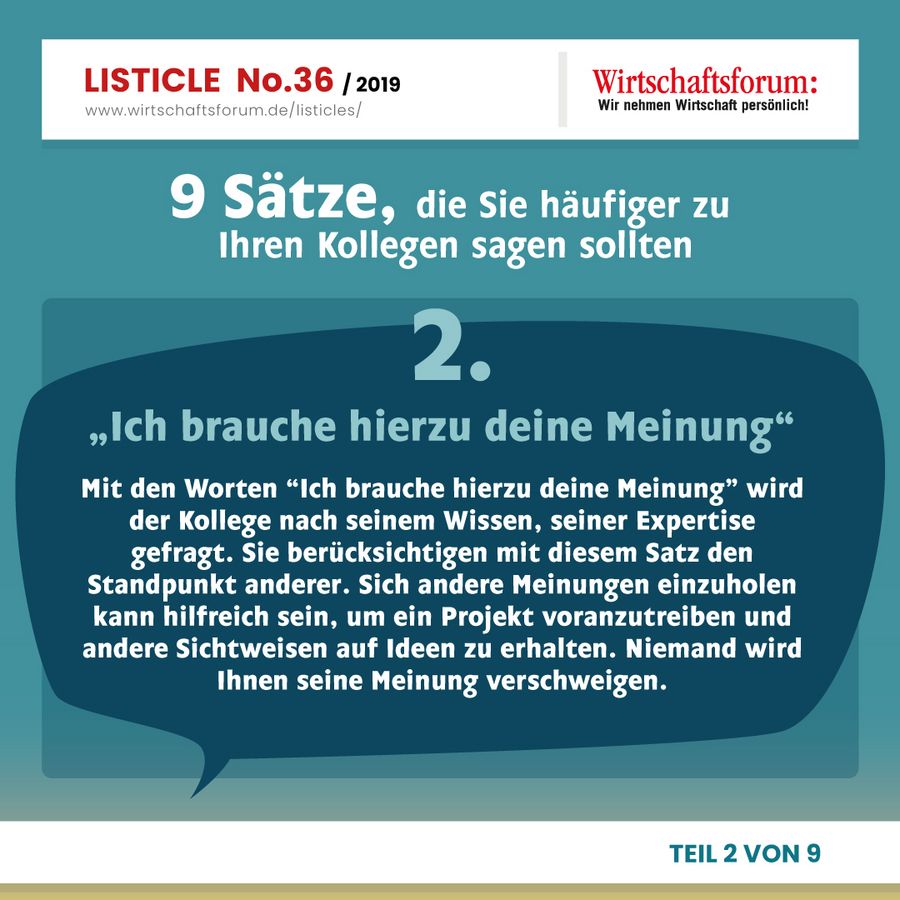 LISTICLE No.36 / 2019
www.wirtschaftsforum.de/listicles/

Wirtschaftsforum:
Wir nehmen Wirtschaft persönlich!

9 Sätze, die Sie häufiger zu Ihren Kollegen sagen sollten

2.

„Ich brauche hierzu deine Meinung“

Mit den Worten “Ich brauche hierzu deine Meinung” wird der Kollege nach seinem Wissen, seiner Expertise gefragt. Sie berücksichtigen mit diesem Satz den Standpunkt anderer. Sich andere Meinungen einzuholen kann hilfreich sein, um ein Projekt voranzutreiben und andere Sichtweisen auf Ideen zu erhalten. Niemand wird Ihnen seine Meinung verschweigen.

TEIL 2 VON 9